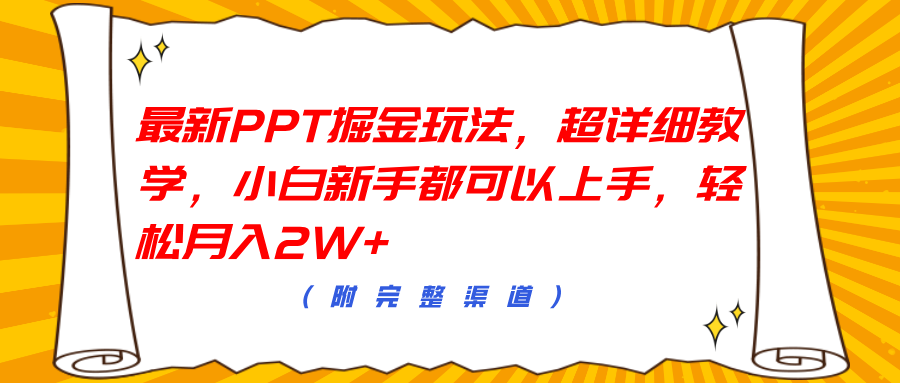 最新PPT掘金玩法，超详细教学，小白新手都可以上手，轻松月入2W+

（附完整渠道）